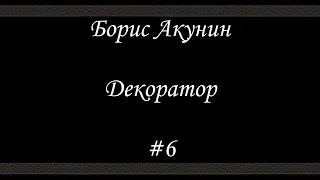 Борис Акунин

Декоратор

#6